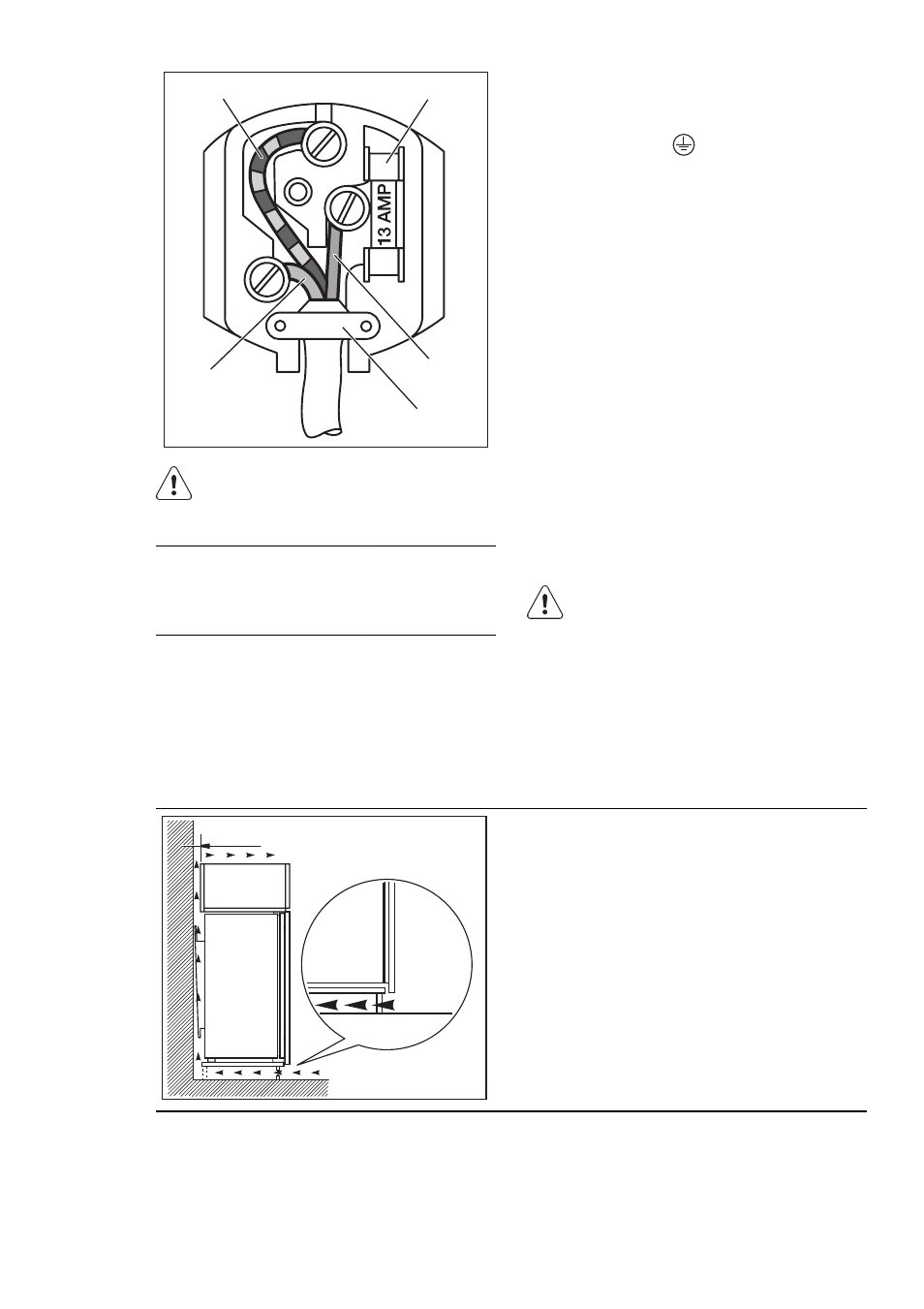 13 AMP